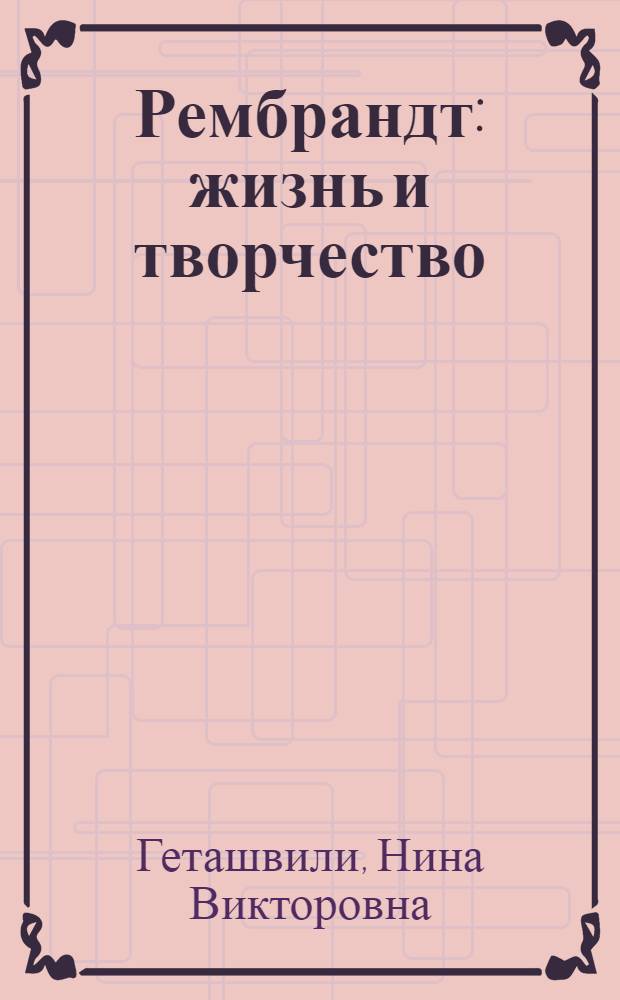 Рембрандт: жизнь и творчество

Геташвили, Нина Викторовна